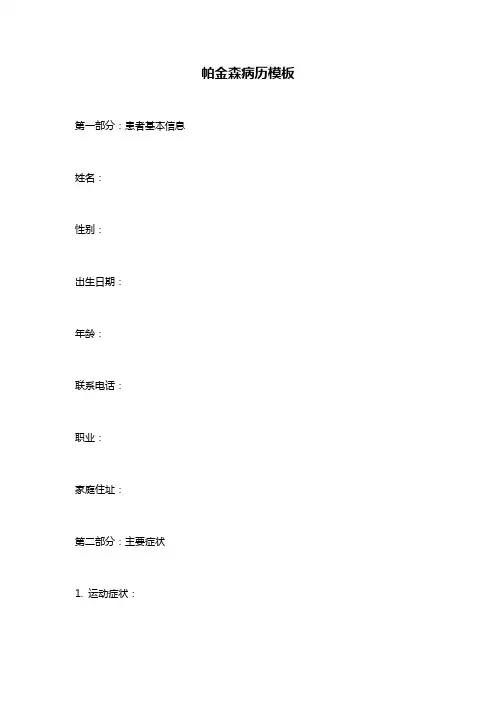 帕金森病历模板

第一部分：患者基本信息

姓名：

性别：

出生日期：

年龄：

联系电话：

职业：

家庭住址：

第二部分：主要症状

1. 运动症状：